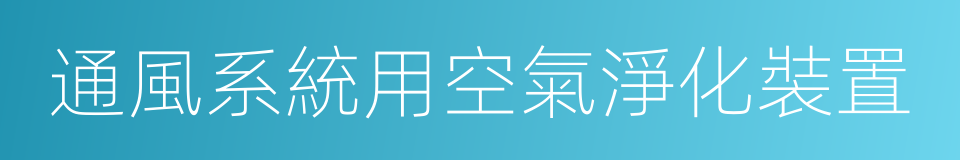 通風系統用空氣淨化裝置